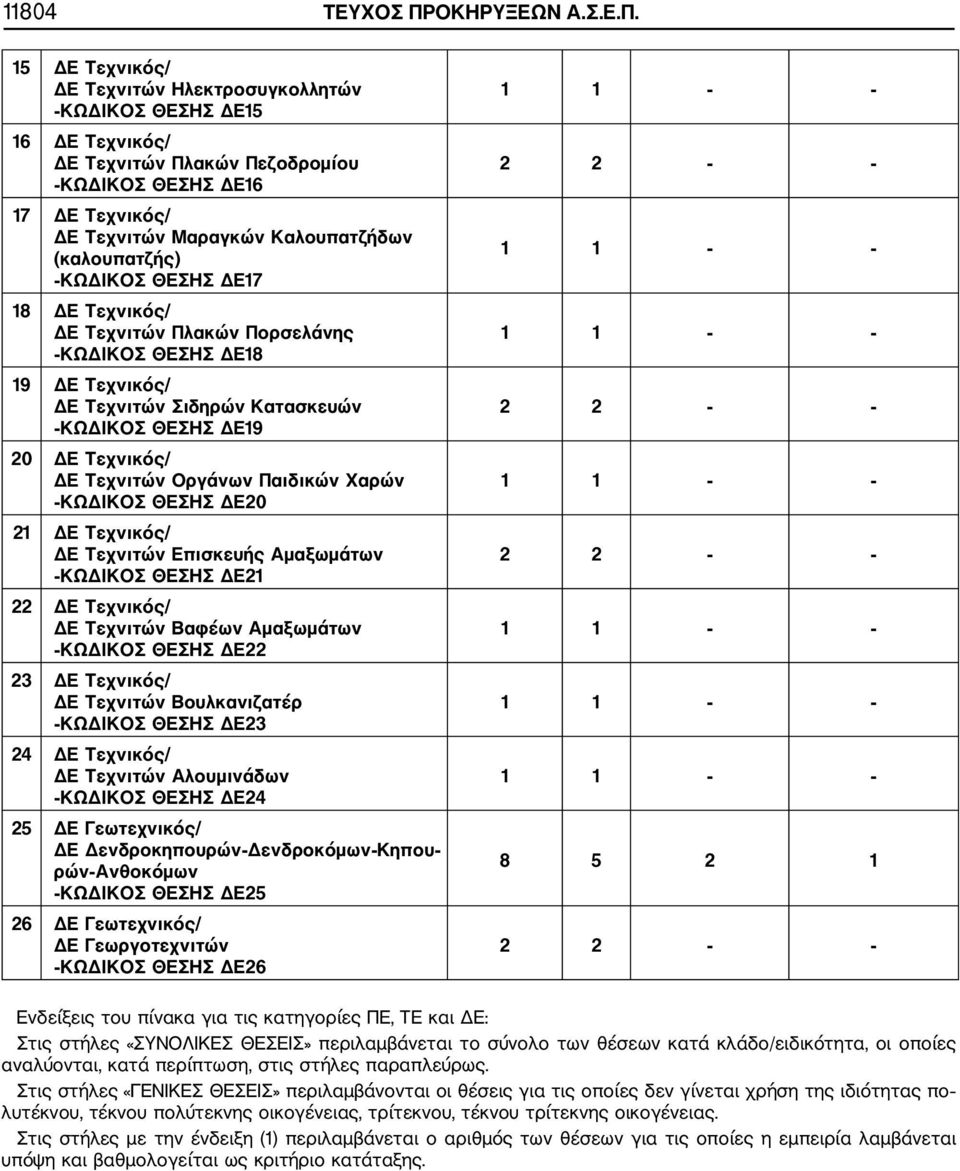 11804 ΤΕΥΧΟΣ ΠΡΟΚΗΡΥΞΕΩΝ Α.Σ.Ε.Π.

| | | | | | |
|---|---|---|---|---|---|
| 15 | ΔΕ Τεχνικός/ ΔΕ Τεχνιτών Ηλεκτροσυγκολλητών -ΚΩΔΙΚΟΣ ΘΕΣΗΣ ΔΕ15 | 1 | 1 | - | - |
| 16 | ΔΕ Τεχνικός/ ΔΕ Τεχνιτών Πλακών Πεζοδρομίου -ΚΩΔΙΚΟΣ ΘΕΣΗΣ ΔΕ16 | 2 | 2 | - | - |
| 17 | ΔΕ Τεχνικός/ ΔΕ Τεχνιτών Μαραγκών Καλουπατζήδων (καλουπατζής) -ΚΩΔΙΚΟΣ ΘΕΣΗΣ ΔΕ17 | 1 | 1 | - | - |
| 18 | ΔΕ Τεχνικός/ ΔΕ Τεχνιτών Πλακών Πορσελάνης -ΚΩΔΙΚΟΣ ΘΕΣΗΣ ΔΕ18 | 1 | 1 | - | - |
| 19 | ΔΕ Τεχνικός/ ΔΕ Τεχνιτών Σιδηρών Κατασκευών -ΚΩΔΙΚΟΣ ΘΕΣΗΣ ΔΕ19 | 2 | 2 | - | - |
| 20 | ΔΕ Τεχνικός/ ΔΕ Τεχνιτών Οργάνων Παιδικών Χαρών -ΚΩΔΙΚΟΣ ΘΕΣΗΣ ΔΕ20 | 1 | 1 | - | - |
| 21 | ΔΕ Τεχνικός/ ΔΕ Τεχνιτών Επισκευής Αμαξωμάτων -ΚΩΔΙΚΟΣ ΘΕΣΗΣ ΔΕ21 | 2 | 2 | - | - |
| 22 | ΔΕ Τεχνικός/ ΔΕ Τεχνιτών Βαφέων Αμαξωμάτων -ΚΩΔΙΚΟΣ ΘΕΣΗΣ ΔΕ22 | 1 | 1 | - | - |
| 23 | ΔΕ Τεχνικός/ ΔΕ Τεχνιτών Βουλκανιζατέρ -ΚΩΔΙΚΟΣ ΘΕΣΗΣ ΔΕ23 | 1 | 1 | - | - |
| 24 | ΔΕ Τεχνικός/ ΔΕ Τεχνιτών Αλουμινάδων -ΚΩΔΙΚΟΣ ΘΕΣΗΣ ΔΕ24 | 1 | 1 | - | - |
| 25 | ΔΕ Γεωτεχνικός/ ΔΕ Δενδροκηπουρών-Δενδροκόμων-Κηπουρών-Ανθοκόμων -ΚΩΔΙΚΟΣ ΘΕΣΗΣ ΔΕ25 | 8 | 5 | 2 | 1 |
| 26 | ΔΕ Γεωτεχνικός/ ΔΕ Γεωργοτεχνιτών -ΚΩΔΙΚΟΣ ΘΕΣΗΣ ΔΕ26 | 2 | 2 | - | - |

Ενδείξεις του πίνακα για τις κατηγορίες ΠΕ, ΤΕ και ΔΕ:

Στις στήλες «ΣΥΝΟΛΙΚΕΣ ΘΕΣΕΙΣ» περιλαμβάνεται το σύνολο των θέσεων κατά κλάδο/ειδικότητα, οι οποίες αναλύονται, κατά περίπτωση, στις στήλες παραπλεύρως.

Στις στήλες «ΓΕΝΙΚΕΣ ΘΕΣΕΙΣ» περιλαμβάνονται οι θέσεις για τις οποίες δεν γίνεται χρήση της ιδιότητας πολυτέκνου, τέκνου πολύτεκνης οικογένειας, τρίτεκνου, τέκνου τρίτεκνης οικογένειας.

Στις στήλες με την ένδειξη (1) περιλαμβάνεται ο αριθμός των θέσεων για τις οποίες η εμπειρία λαμβάνεται υπόψη και βαθμολογείται ως κριτήριο κατάταξης.